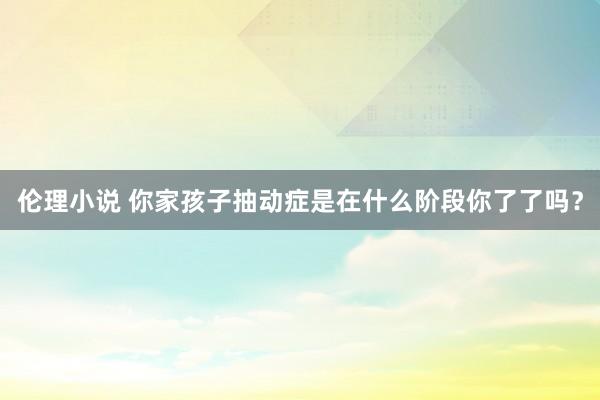 伦理小说 你家孩子抽动症是在什么阶段你了了吗？